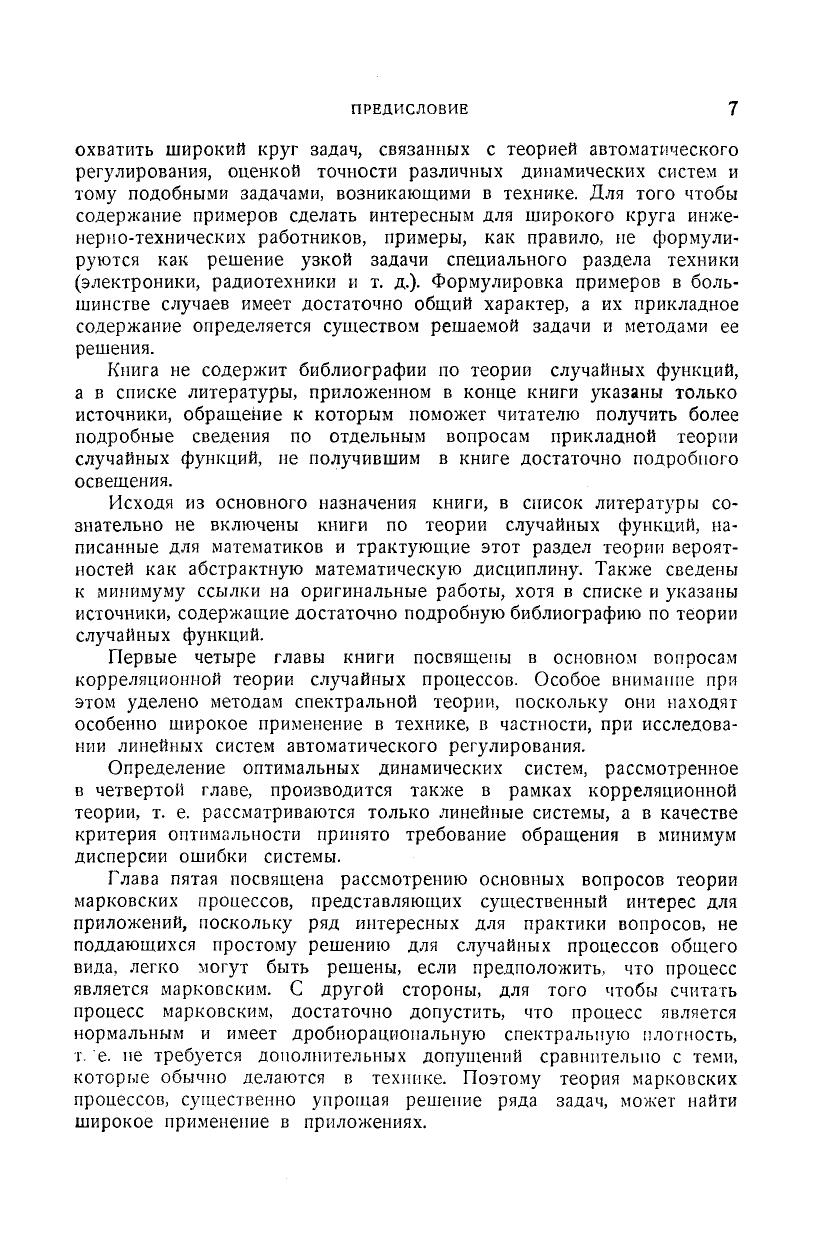 ПРЕДИСЛОВИЕ 7

охватить широкий круг задач, связанных с теорией автоматического регулирования, оценкой точности различных динамических систем и тому подобными задачами, возникающими в технике. Для того чтобы содержание примеров сделать интересным для широкого круга инженерно-технических работников, примеры, как правило, не формулируются как решение узкой задачи специального раздела техники (электроники, радиотехники и т. д.). Формулировка примеров в большинстве случаев имеет достаточно общий характер, а их прикладное содержание определяется существом решаемой задачи и методами ее решения.

Книга не содержит библиографии по теории случайных функций, а в списке литературы, приложенном в конце книги указаны только источники, обращение к которым поможет читателю получить более подробные сведения по отдельным вопросам прикладной теории случайных функций, не получившим в книге достаточно подробного освещения.

Исходя из основного назначения книги, в список литературы сознательно не включены книги по теории случайных функций, написанные для математиков и трактующие этот раздел теории вероятностей как абстрактную математическую дисциплину. Также сведены к минимуму ссылки на оригинальные работы, хотя в списке и указаны источники, содержащие достаточно подробную библиографию по теории случайных функций.

Первые четыре главы книги посвящены в основном вопросам корреляционной теории случайных процессов. Особое внимание при этом уделено методам спектральной теории, поскольку они находят особенно широкое применение в технике, в частности, при исследовании линейных систем автоматического регулирования.

Определение оптимальных динамических систем, рассмотренное в четвертой главе, производится также в рамках корреляционной теории, т. е. рассматриваются только линейные системы, а в качестве критерия оптимальности принято требование обращения в минимум дисперсии ошибки системы.

Глава пятая посвящена рассмотрению основных вопросов теории марковских процессов, представляющих существенный интерес для приложений, поскольку ряд интересных для практики вопросов, не поддающихся простому решению для случайных процессов общего вида, легко могут быть решены, если предположить, что процесс является марковским. С другой стороны, для того чтобы считать процесс марковским, достаточно допустить, что процесс является нормальным и имеет дробнорациональную спектральную плотность, т. е. не требуется дополнительных допущений сравнительно с теми, которые обычно делаются в технике. Поэтому теория марковских процессов, существенно упрощая решение ряда задач, может найти широкое применение в приложениях.